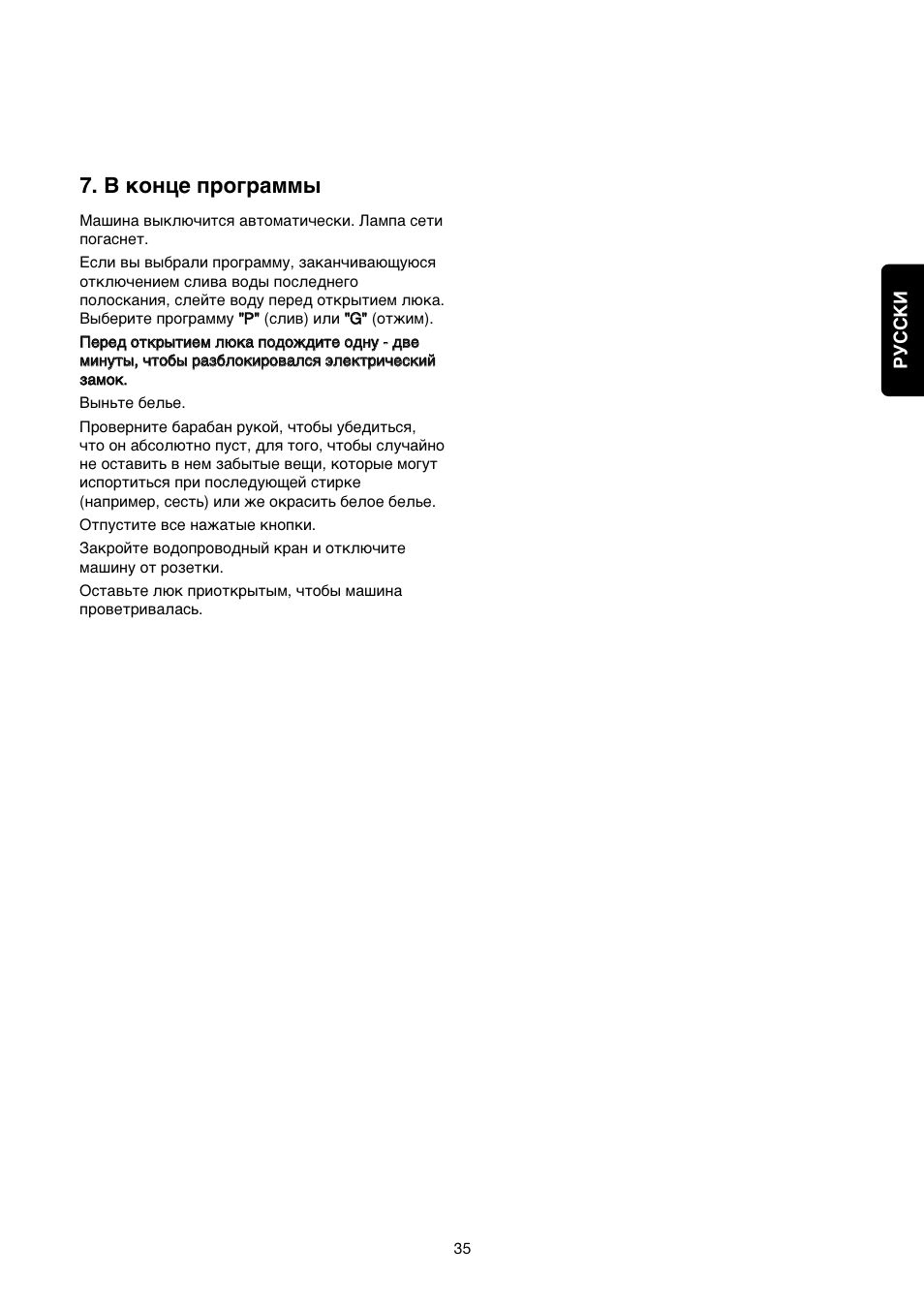 7. В конце программы

Машина выключится автоматически. Лампа сети погаснет.

Если вы выбрали программу, заканчивающуюся отключением слива воды последнего полоскания, слейте воду перед открытием люка. Выберите программу "P" (слив) или "G" (отжим).

Перед открытием люка подождите одну - две минуты, чтобы разблокировался электрический замок.

Выньте белье.

Проверните барабан рукой, чтобы убедиться, что он абсолютно пуст, для того, чтобы случайно не оставить в нем забытые вещи, которые могут испортиться при последующей стирке (например, сесть) или же окрасить белое белье.

Отпустите все нажатые кнопки.

Закройте водопроводный кран и отключите машину от розетки.

Оставьте люк приоткрытым, чтобы машина проветривалась.

РУССКИ

35